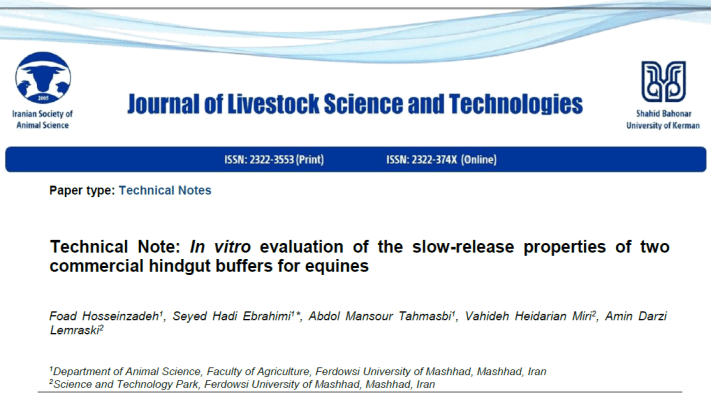 Iranian Society of Animal Science

Journal of Livestock Science and Technologies

Shahid Bahonar University of Kerman

ISSN: 2322-3553 (Print) ISSN: 2322-374X (Online)

Paper type: Technical Notes

Technical Note: In vitro evaluation of the slow-release properties of two commercial hindgut buffers for equines

Foad Hosseinzadeh$^{1}$, Seyed Hadi Ebrahimi$^{1}$*, Abdol Mansour Tahmasbi$^{1}$, Vahideh Heidarian Miri$^{2}$, Amin Darzi Lemraski$^{2}$

$^{1}$Department of Animal Science, Faculty of Agriculture, Ferdowsi University of Mashhad, Mashhad, Iran
$^{2}$Science and Technology Park, Ferdowsi University of Mashhad, Mashhad, Iran